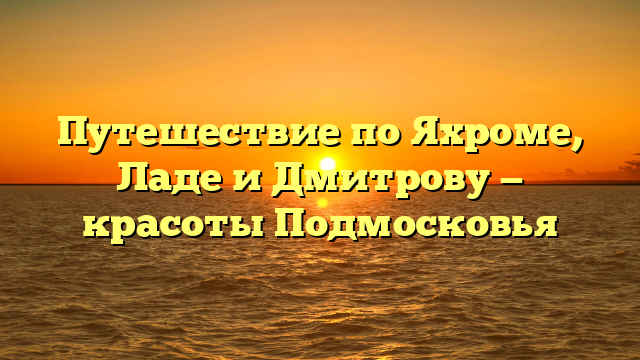 Путешествие по Яхроме, Ладе и Дмитрову – красоты Подмосковья